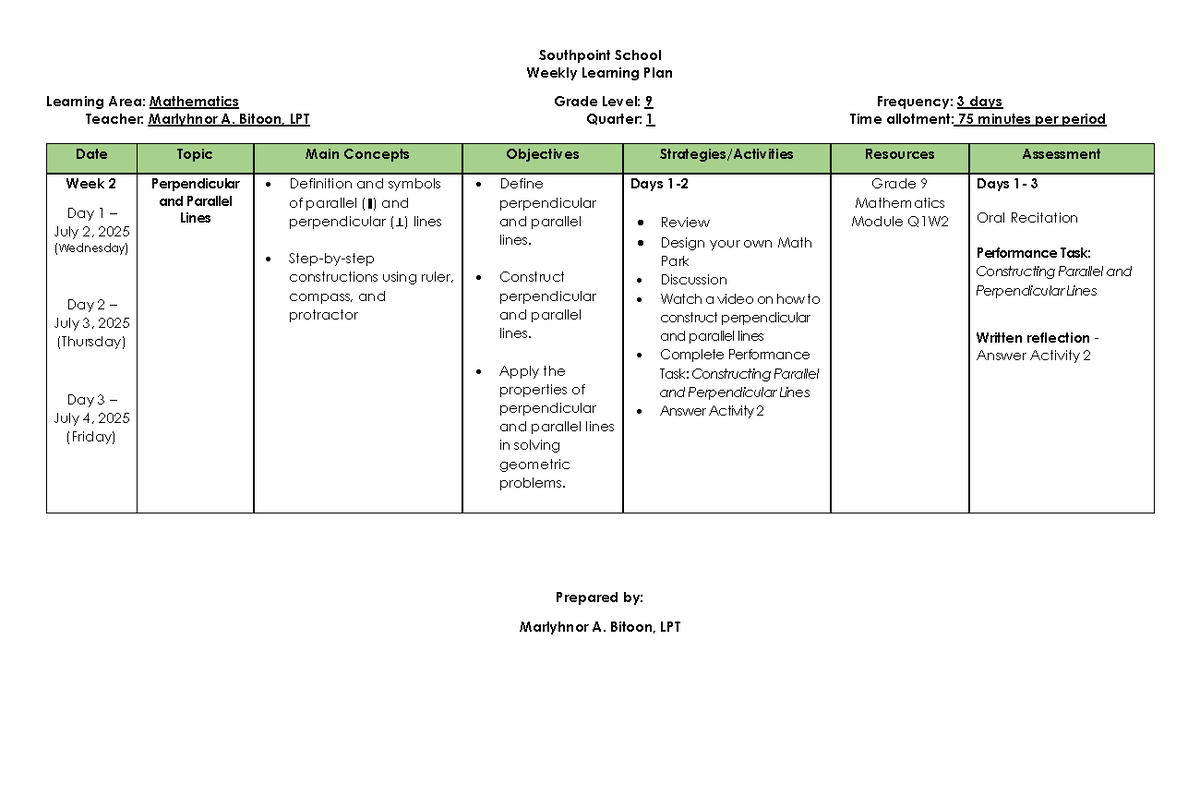 Southpoint School
Weekly Learning Plan

Learning Area: Mathematics
Teacher: Marlyhnor A. Bitoon, LPT

Grade Level: 9
Quarter: 1

Frequency: 3 days
Time allotment: 75 minutes per period

| Date | Topic | Main Concepts | Objectives | Strategies/Activities | Resources | Assessment |
|---|---|---|---|---|---|---|
| Week 2 Day 1 – July 2, 2025 (Wednesday) Day 2 – July 3, 2025 (Thursday) Day 3 – July 4, 2025 (Friday) | Perpendicular and Parallel Lines | • Definition and symbols of parallel (∥) and perpendicular (⊥) lines • Step-by-step constructions using ruler, compass, and protractor | • Define perpendicular and parallel lines. • Construct perpendicular and parallel lines. • Apply the properties of perpendicular and parallel lines in solving geometric problems. | Days 1-2 • Review • Design your own Math Park • Discussion • Watch a video on how to construct perpendicular and parallel lines • Complete Performance Task: Constructing Parallel and Perpendicular Lines • Answer Activity 2 | Grade 9 Mathematics Module Q1W2 | Days 1 - 3 Oral Recitation Performance Task: Constructing Parallel and Perpendicular Lines Written reflection - Answer Activity 2 |

Prepared by:

Marlyhnor A. Bitoon, LPT